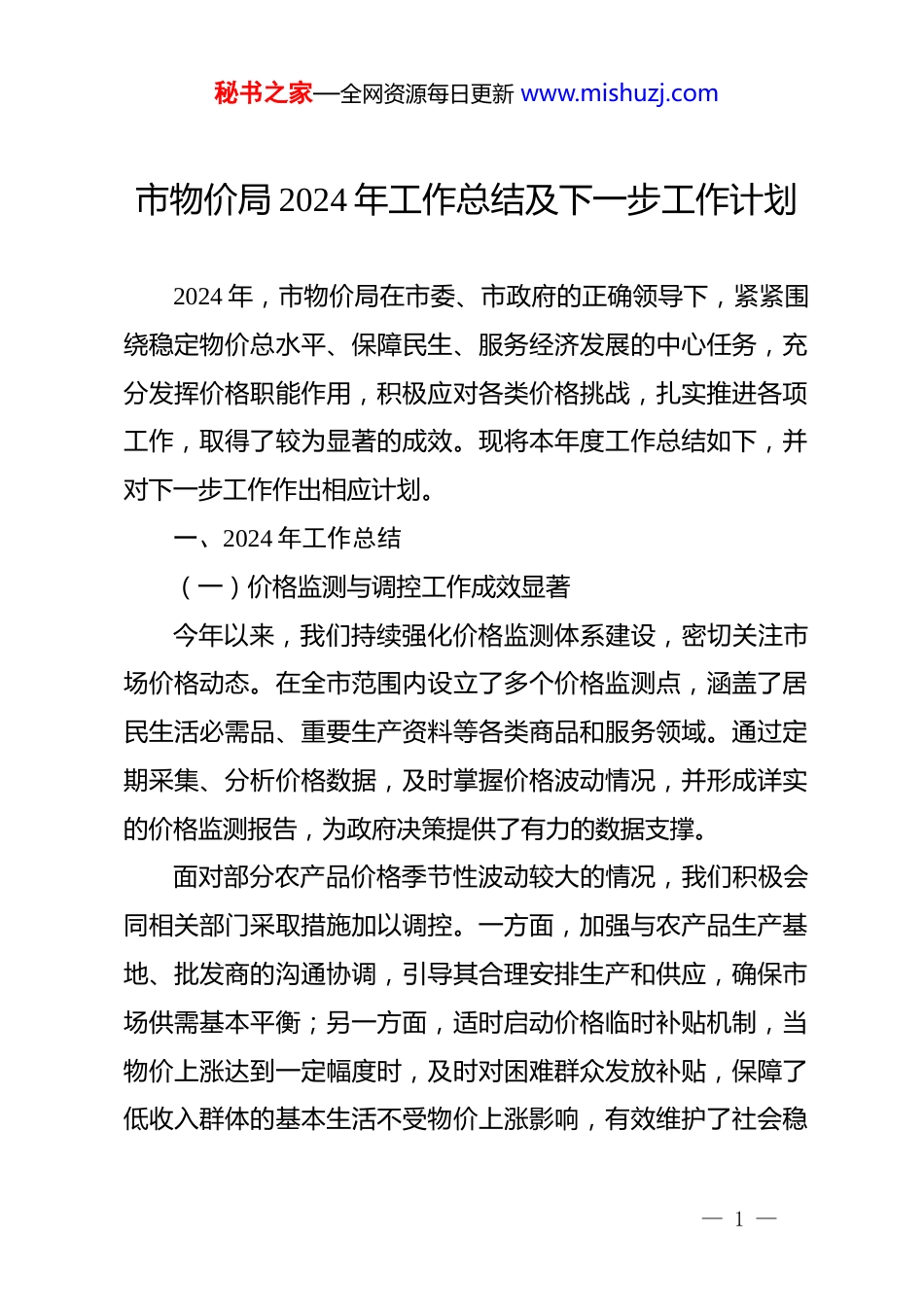 秘书之家—全网资源每日更新 www.mishuzj.com

市物价局 2024 年工作总结及下一步工作计划

2024 年，市物价局在市委、市政府的正确领导下，紧紧围绕稳定物价总水平、保障民生、服务经济发展的中心任务，充分发挥价格职能作用，积极应对各类价格挑战，扎实推进各项工作，取得了较为显著的成效。现将本年度工作总结如下，并对下一步工作作出相应计划。

一、2024 年工作总结

（一）价格监测与调控工作成效显著

今年以来，我们持续强化价格监测体系建设，密切关注市场价格动态。在全市范围内设立了多个价格监测点，涵盖了居民生活必需品、重要生产资料等各类商品和服务领域。通过定期采集、分析价格数据，及时掌握价格波动情况，并形成详实的价格监测报告，为政府决策提供了有力的数据支撑。

面对部分农产品价格季节性波动较大的情况，我们积极会同相关部门采取措施加以调控。一方面，加强与农产品生产基地、批发商的沟通协调，引导其合理安排生产和供应，确保市场供需基本平衡；另一方面，适时启动价格临时补贴机制，当物价上涨达到一定幅度时，及时对困难群众发放补贴，保障了低收入群体的基本生活不受物价上涨影响，有效维护了社会稳

— 1 —